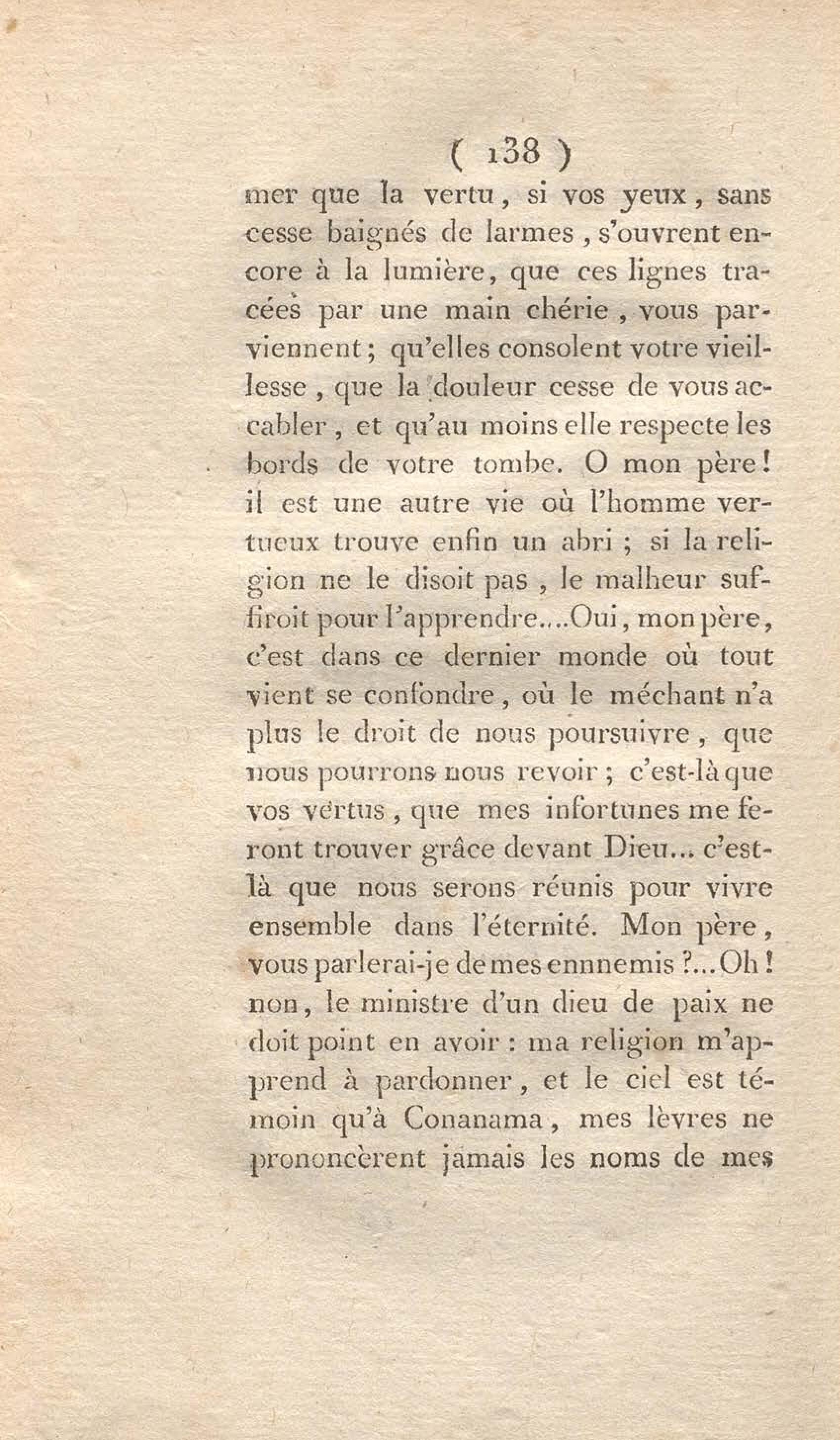 ( 138 )

mer que la vertu, si vos yeux, sans cesse baignés de larmes, s'ouvrent encore à la lumière, que ces lignes tracées par une main chérie, vous parviennent; qu'elles consolent votre vieillesse, que la douleur cesse de vous accabler, et qu'au moins elle respecte les bords de votre tombe. O mon père! il est une autre vie où l'homme vertueux trouve enfin un abri; si la religion ne le disoit pas, le malheur suffiroit pour l'apprendre....Oui, mon père, c'est dans ce dernier monde où tout vient se confondre, où le méchant n'a plus le droit de nous poursuivre, que nous pourrons nous revoir; c'est-là que vos vertus, que mes infortunes me feront trouver grâce devant Dieu... c'est-là que nous serons réunis pour vivre ensemble dans l'éternité. Mon père, vous parlerai-je de mes ennnemis ?... Oh! non, le ministre d'un dieu de paix ne doit point en avoir : ma religion m'apprend à pardonner, et le ciel est témoin qu'à Conanama, mes lèvres ne prononcèrent jamais les noms de mes